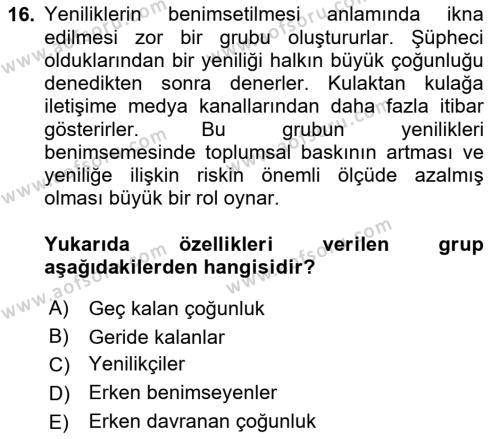 16. Yeniliklerin benimsetilmesi anlamında ikna edilmesi zor bir grubu oluştururlar. Şüpheci olduklarından bir yeniliği halkın büyük çoğunluğu denedikten sonra denerler. Kulaktan kulağa iletişime medya kanallarından daha fazla itibar gösterirler. Bu grubun yenilikleri benimsemesinde toplumsal baskının artması ve yeniliğe ilişkin riskin önemli ölçüde azalmış olması büyük bir rol oynar.

Yukarıda özellikleri verilen grup aşağıdakilerden hangisidir?

A) Geç kalan çoğunluk
B) Geride kalanlar
C) Yenilikçiler
D) Erken benimseyenler
E) Erken davranan çoğunluk

www.aofsoru.com